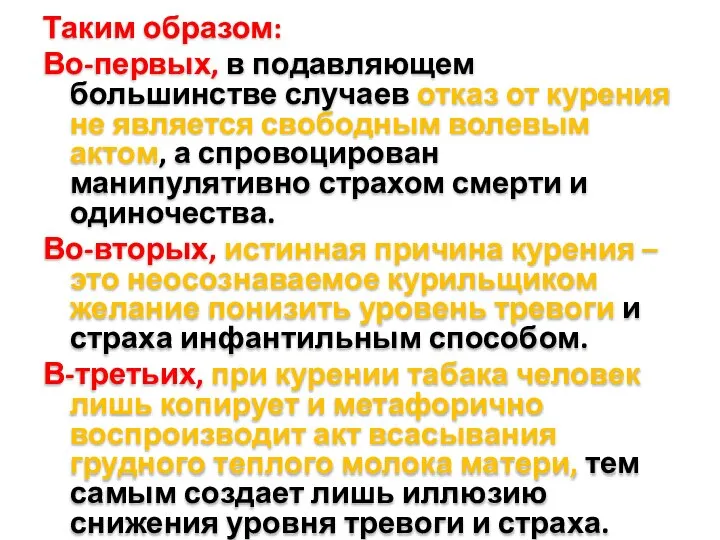 Таким образом:

Во-первых, в подавляющем большинстве случаев отказ от курения не является свободным волевым актом, а спровоцирован манипулятивно страхом смерти и одиночества.

Во-вторых, истинная причина курения – это неосознаваемое курильщиком желание понизить уровень тревоги и страха инфантильным способом.

В-третьих, при курении табака человек лишь копирует и метафорично воспроизводит акт всасывания грудного теплого молока матери, тем самым создает лишь иллюзию снижения уровня тревоги и страха.